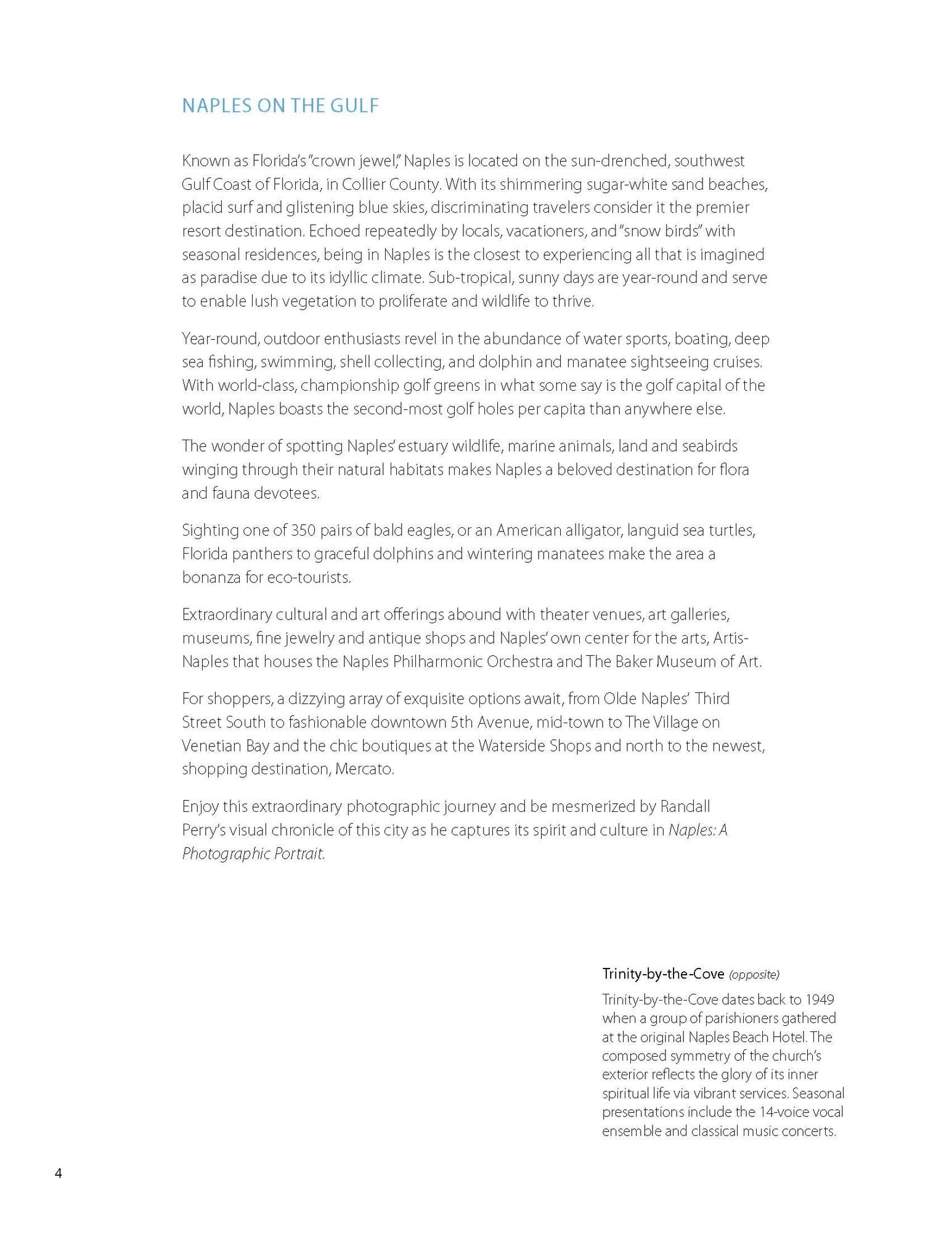 NAPLES ON THE GULF

Known as Florida's "crown jewel," Naples is located on the sun-drenched, southwest Gulf Coast of Florida, in Collier County. With its shimmering sugar-white sand beaches, placid surf and glistening blue skies, discriminating travelers consider it the premier resort destination. Echoed repeatedly by locals, vacationers, and "snow birds" with seasonal residences, being in Naples is the closest to experiencing all that is imagined as paradise due to its idyllic climate. Sub-tropical, sunny days are year-round and serve to enable lush vegetation to proliferate and wildlife to thrive.

Year-round, outdoor enthusiasts revel in the abundance of water sports, boating, deep sea fishing, swimming, shell collecting, and dolphin and manatee sightseeing cruises. With world-class, championship golf greens in what some say is the golf capital of the world, Naples boasts the second-most golf holes per capita than anywhere else.

The wonder of spotting Naples' estuary wildlife, marine animals, land and seabirds winging through their natural habitats makes Naples a beloved destination for flora and fauna devotees.

Sighting one of 350 pairs of bald eagles, or an American alligator, languid sea turtles, Florida panthers to graceful dolphins and wintering manatees make the area a bonanza for eco-tourists.

Extraordinary cultural and art offerings abound with theater venues, art galleries, museums, fine jewelry and antique shops and Naples' own center for the arts, Artis-Naples that houses the Naples Philharmonic Orchestra and The Baker Museum of Art.

For shoppers, a dizzying array of exquisite options await, from Olde Naples' Third Street South to fashionable downtown 5th Avenue, mid-town to The Village on Venetian Bay and the chic boutiques at the Waterside Shops and north to the newest, shopping destination, Mercato.

Enjoy this extraordinary photographic journey and be mesmerized by Randall Perry's visual chronicle of this city as he captures its spirit and culture in Naples: A Photographic Portrait.

Trinity-by-the-Cove (opposite)

Trinity-by-the-Cove dates back to 1949 when a group of parishioners gathered at the original Naples Beach Hotel. The composed symmetry of the church's exterior reflects the glory of its inner spiritual life via vibrant services. Seasonal presentations include the 14-voice vocal ensemble and classical music concerts.

4